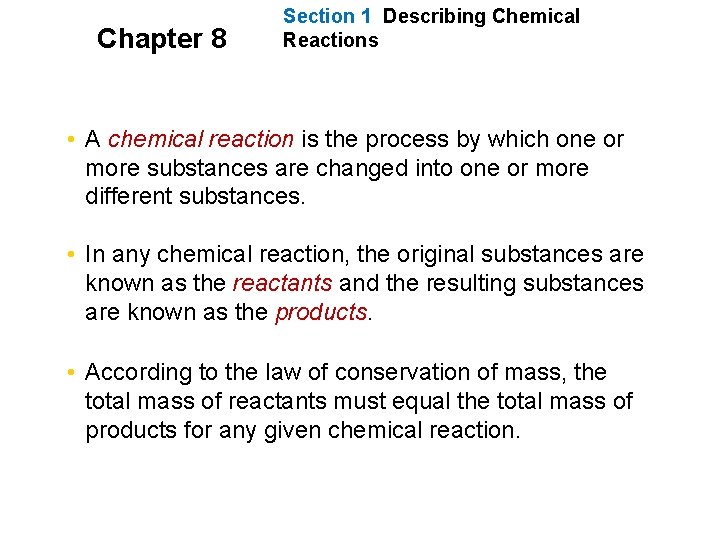 Chapter 8

Section 1 Describing Chemical Reactions

• A chemical reaction is the process by which one or more substances are changed into one or more different substances.

• In any chemical reaction, the original substances are known as the reactants and the resulting substances are known as the products.

• According to the law of conservation of mass, the total mass of reactants must equal the total mass of products for any given chemical reaction.